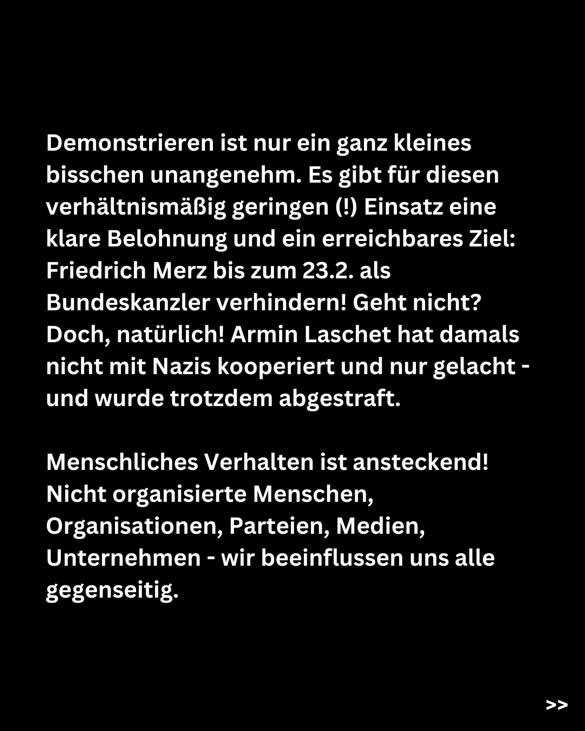 Demonstrieren ist nur ein ganz kleines bisschen unangenehm. Es gibt für diesen verhältnismäßig geringen (!) Einsatz eine klare Belohnung und ein erreichbares Ziel: Friedrich Merz bis zum 23.2. als Bundeskanzler verhindern! Geht nicht? Doch, natürlich! Armin Laschet hat damals nicht mit Nazis kooperiert und nur gelacht - und wurde trotzdem abgestraft.

Menschliches Verhalten ist ansteckend! Nicht organisierte Menschen, Organisationen, Parteien, Medien, Unternehmen - wir beeinflussen uns alle gegenseitig.

>>